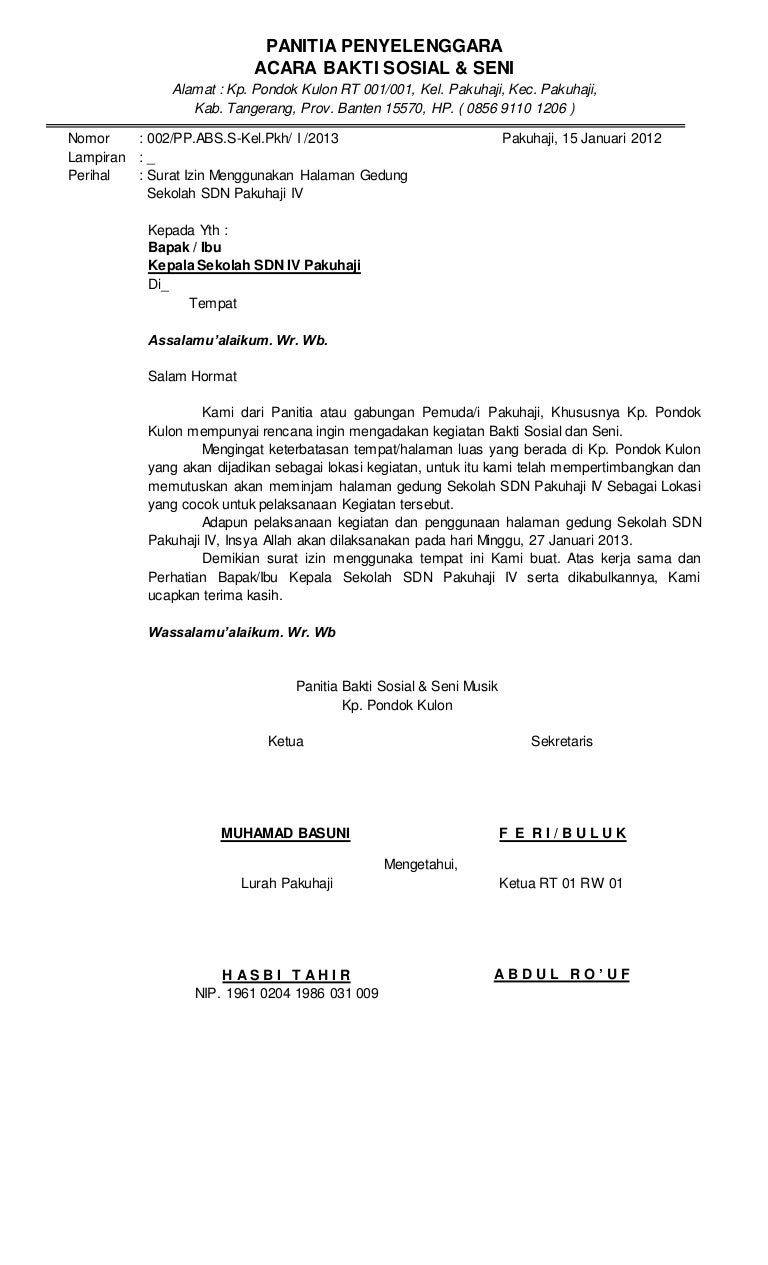 PANITIA PENYELENGGARA
ACARA BAKTI SOSIAL & SENI
Alamat : Kp. Pondok Kulon RT 001/001, Kel. Pakuhaji, Kec. Pakuhaji, Kab. Tangerang, Prov. Banten 15570, HP. ( 0856 9110 1206 )

Nomor : 002/PP.ABS.S-Kel.Pkh/ I /2013 Pakuhaji, 15 Januari 2012
Lampiran : _
Perihal : Surat Izin Menggunakan Halaman Gedung Sekolah SDN Pakuhaji IV

Kepada Yth :
Bapak / Ibu
Kepala Sekolah SDN IV Pakuhaji
Di_
Tempat

Assalamu'alaikum. Wr. Wb.

Salam Hormat

Kami dari Panitia atau gabungan Pemuda/i Pakuhaji, Khususnya Kp. Pondok Kulon mempunyai rencana ingin mengadakan kegiatan Bakti Sosial dan Seni.
Mengingat keterbatasan tempat/halaman luas yang berada di Kp. Pondok Kulon yang akan dijadikan sebagai lokasi kegiatan, untuk itu kami telah mempertimbangkan dan memutuskan akan meminjam halaman gedung Sekolah SDN Pakuhaji IV Sebagai Lokasi yang cocok untuk pelaksanaan Kegiatan tersebut.
Adapun pelaksanaan kegiatan dan penggunaan halaman gedung Sekolah SDN Pakuhaji IV, Insya Allah akan dilaksanakan pada hari Minggu, 27 Januari 2013.
Demikian surat izin menggunaka tempat ini Kami buat. Atas kerja sama dan Perhatian Bapak/Ibu Kepala Sekolah SDN Pakuhaji IV serta dikabulkannya, Kami ucapkan terima kasih.

Wassalamu'alaikum. Wr. Wb

Panitia Bakti Sosial & Seni Musik
Kp. Pondok Kulon

Ketua

Sekretaris

MUHAMAD BASUNI

F E R I / B U L U K

Mengetahui,

Lurah Pakuhaji

Ketua RT 01 RW 01

H A S B I T A H I R
NIP. 1961 0204 1986 031 009

A B D U L R O ' U F